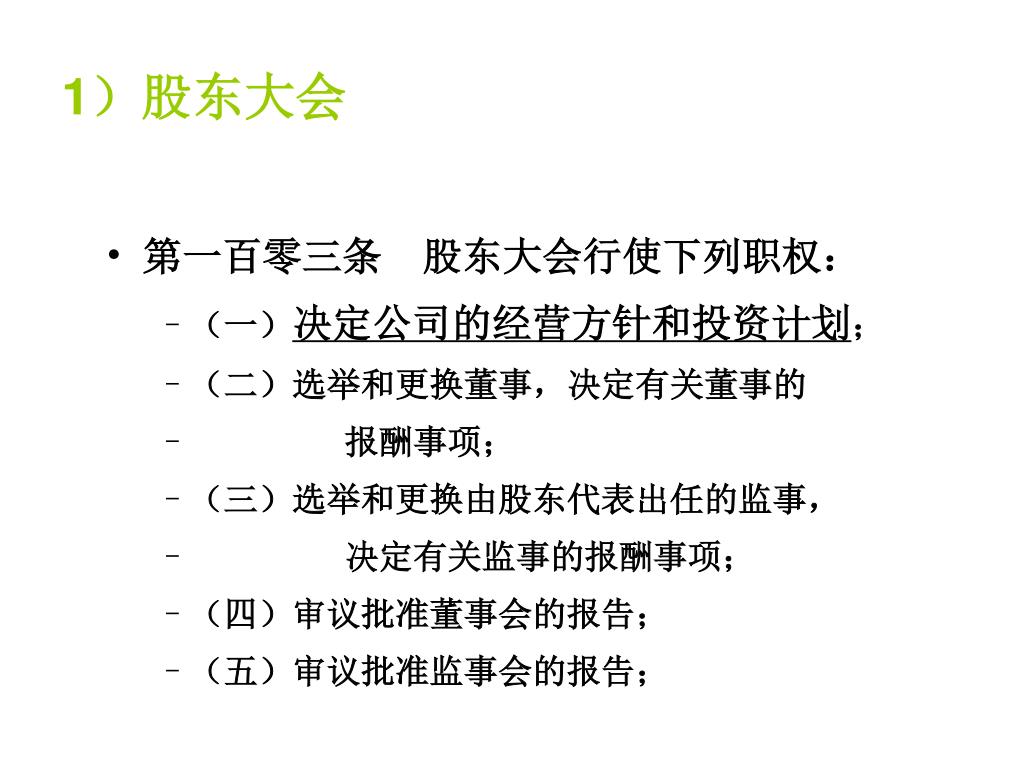 1）股东大会

• 第一百零三条　股东大会行使下列职权：
 – （一）决定公司的经营方针和投资计划；
 – （二）选举和更换董事，决定有关董事的
 – 　　报酬事项；
 – （三）选举和更换由股东代表出任的监事，
 – 　　决定有关监事的报酬事项；
 – （四）审议批准董事会的报告；
 – （五）审议批准监事会的报告；